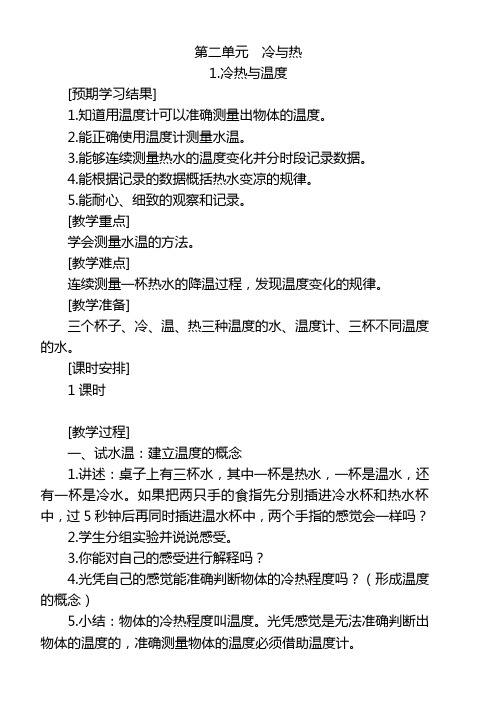 第二单元　冷与热

1.冷热与温度

[预期学习结果]

1.知道用温度计可以准确测量出物体的温度。

2.能正确使用温度计测量水温。

3.能够连续测量热水的温度变化并分时段记录数据。

4.能根据记录的数据概括热水变凉的规律。

5.能耐心、细致的观察和记录。

[教学重点]

学会测量水温的方法。

[教学难点]

连续测量一杯热水的降温过程，发现温度变化的规律。

[教学准备]

三个杯子、冷、温、热三种温度的水、温度计、三杯不同温度的水。

[课时安排]

1 课时

[教学过程]

一、试水温：建立温度的概念

1.讲述：桌子上有三杯水，其中一杯是热水，一杯是温水，还有一杯是冷水。如果把两只手的食指先分别插进冷水杯和热水杯中，过 5 秒钟后再同时插进温水杯中，两个手指的感觉会一样吗？

2.学生分组实验并说说感受。

3.你能对自己的感受进行解释吗？

4.光凭自己的感觉能准确判断物体的冷热程度吗？（形成温度的概念）

5.小结：物体的冷热程度叫温度。光凭感觉是无法准确判断出物体的温度的，准确测量物体的温度必须借助温度计。